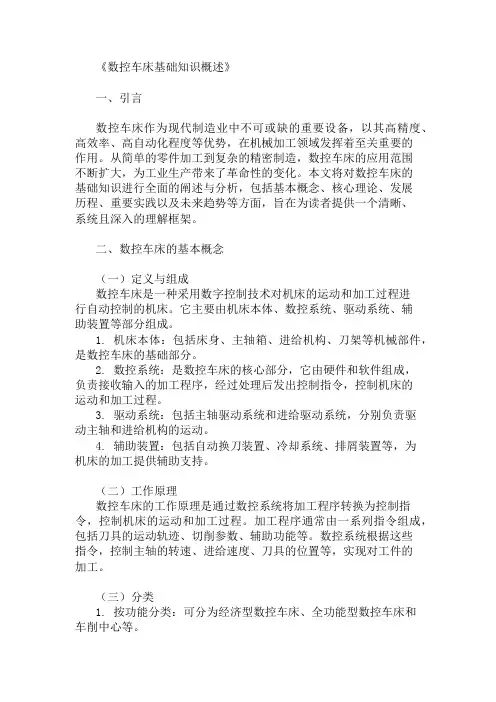 《数控车床基础知识概述》

一、引言

数控车床作为现代制造业中不可或缺的重要设备，以其高精度、高效率、高自动化程度等优势，在机械加工领域发挥着至关重要的作用。从简单的零件加工到复杂的精密制造，数控车床的应用范围不断扩大，为工业生产带来了革命性的变化。本文将对数控车床的基础知识进行全面的阐述与分析，包括基本概念、核心理论、发展历程、重要实践以及未来趋势等方面，旨在为读者提供一个清晰、系统且深入的理解框架。

二、数控车床的基本概念

（一）定义与组成
数控车床是一种采用数字控制技术对机床的运动和加工过程进行自动控制的机床。它主要由机床本体、数控系统、驱动系统、辅助装置等部分组成。
1. 机床本体：包括床身、主轴箱、进给机构、刀架等机械部件，是数控车床的基础部分。
2. 数控系统：是数控车床的核心部分，它由硬件和软件组成，负责接收输入的加工程序，经过处理后发出控制指令，控制机床的运动和加工过程。
3. 驱动系统：包括主轴驱动系统和进给驱动系统，分别负责驱动主轴和进给机构的运动。
4. 辅助装置：包括自动换刀装置、冷却系统、排屑装置等，为机床的加工提供辅助支持。

（二）工作原理
数控车床的工作原理是通过数控系统将加工程序转换为控制指令，控制机床的运动和加工过程。加工程序通常由一系列指令组成，包括刀具的运动轨迹、切削参数、辅助功能等。数控系统根据这些指令，控制主轴的转速、进给速度、刀具的位置等，实现对工件的加工。

（三）分类
1. 按功能分类：可分为经济型数控车床、全功能型数控车床和车削中心等。